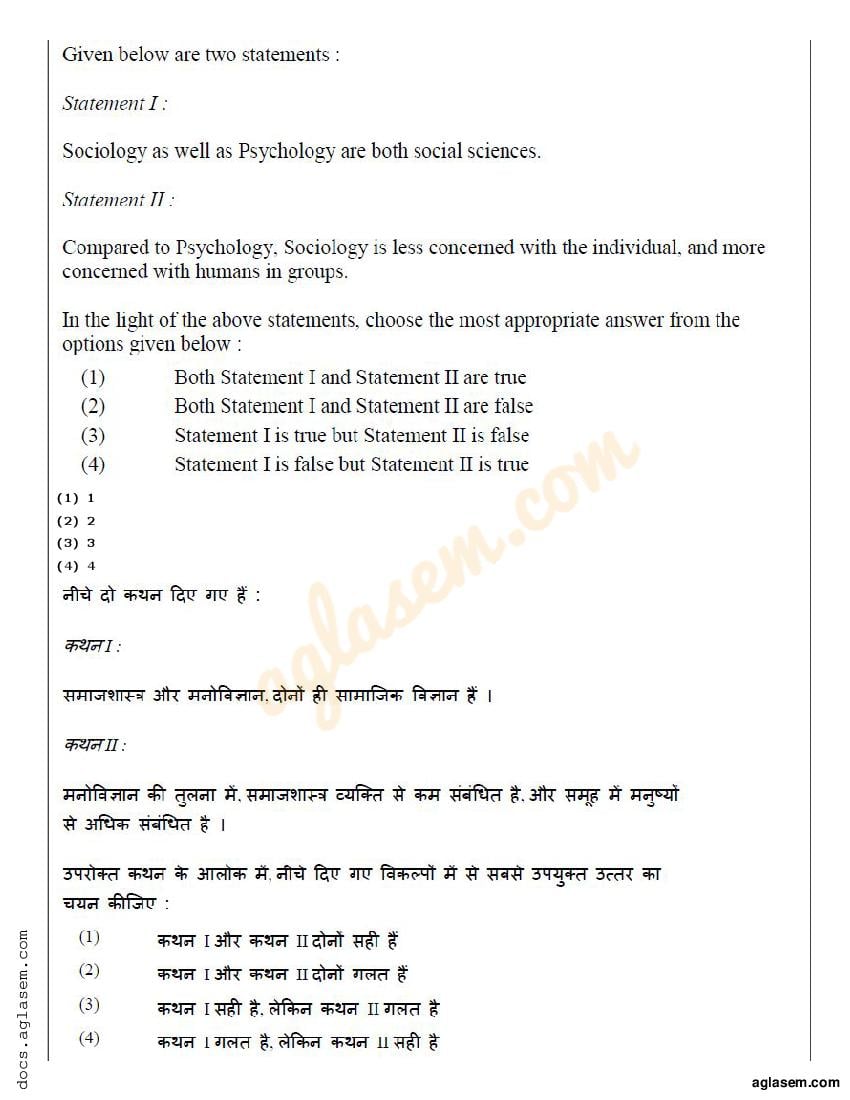 Given below are two statements :

Statement I :

Sociology as well as Psychology are both social sciences.

Statement II :

Compared to Psychology, Sociology is less concerned with the individual, and more concerned with humans in groups.

In the light of the above statements, choose the most appropriate answer from the options given below :

(1) Both Statement I and Statement II are true
(2) Both Statement I and Statement II are false
(3) Statement I is true but Statement II is false
(4) Statement I is false but Statement II is true

(1) 1
(2) 2
(3) 3
(4) 4

नीचे दो कथन दिए गए हैं :

कथन I :

समाजशास्त्र और मनोविज्ञान, दोनों ही सामाजिक विज्ञान हैं ।

कथन II :

मनोविज्ञान की तुलना में, समाजशास्त्र व्यक्ति से कम संबंधित है, और समूह में मनुष्यों से अधिक संबंधित है ।

उपरोक्त कथन के आलोक में, नीचे दिए गए विकल्पों में से सबसे उपयुक्त उत्तर का चयन कीजिए :

(1) कथन I और कथन II दोनों सही हैं
(2) कथन I और कथन II दोनों गलत हैं
(3) कथन I सही है, लेकिन कथन II गलत है
(4) कथन I गलत है, लेकिन कथन II सही है

aglasem.com

docs.aglasem.com

aglasem.com